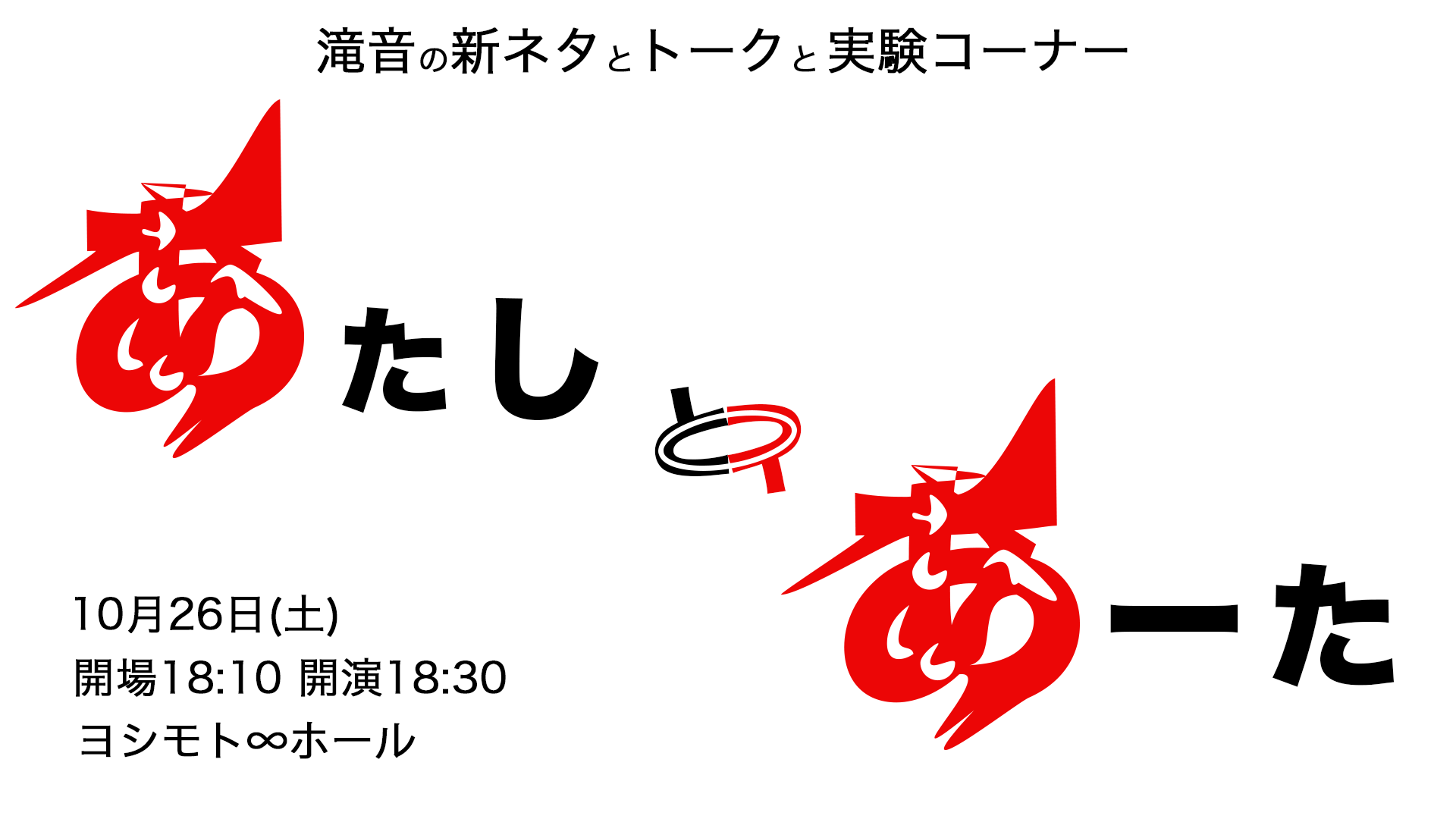 滝音の新ネタとトークと実験コーナー

あたしとあーた

10月26日(土)
開場18:10 開演18:30
ヨシモト∞ホール